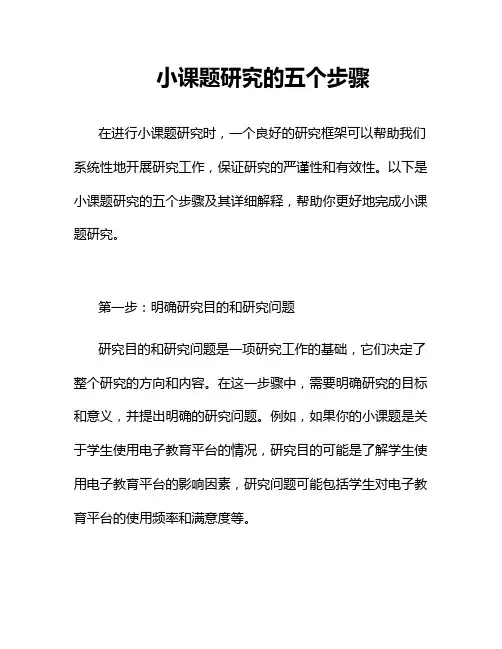 小课题研究的五个步骤

在进行小课题研究时，一个良好的研究框架可以帮助我们系统性地开展研究工作，保证研究的严谨性和有效性。以下是小课题研究的五个步骤及其详细解释，帮助你更好地完成小课题研究。

第一步：明确研究目的和研究问题

研究目的和研究问题是一项研究工作的基础，它们决定了整个研究的方向和内容。在这一步骤中，需要明确研究的目标和意义，并提出明确的研究问题。例如，如果你的小课题是关于学生使用电子教育平台的情况，研究目的可能是了解学生使用电子教育平台的影响因素，研究问题可能包括学生对电子教育平台的使用频率和满意度等。